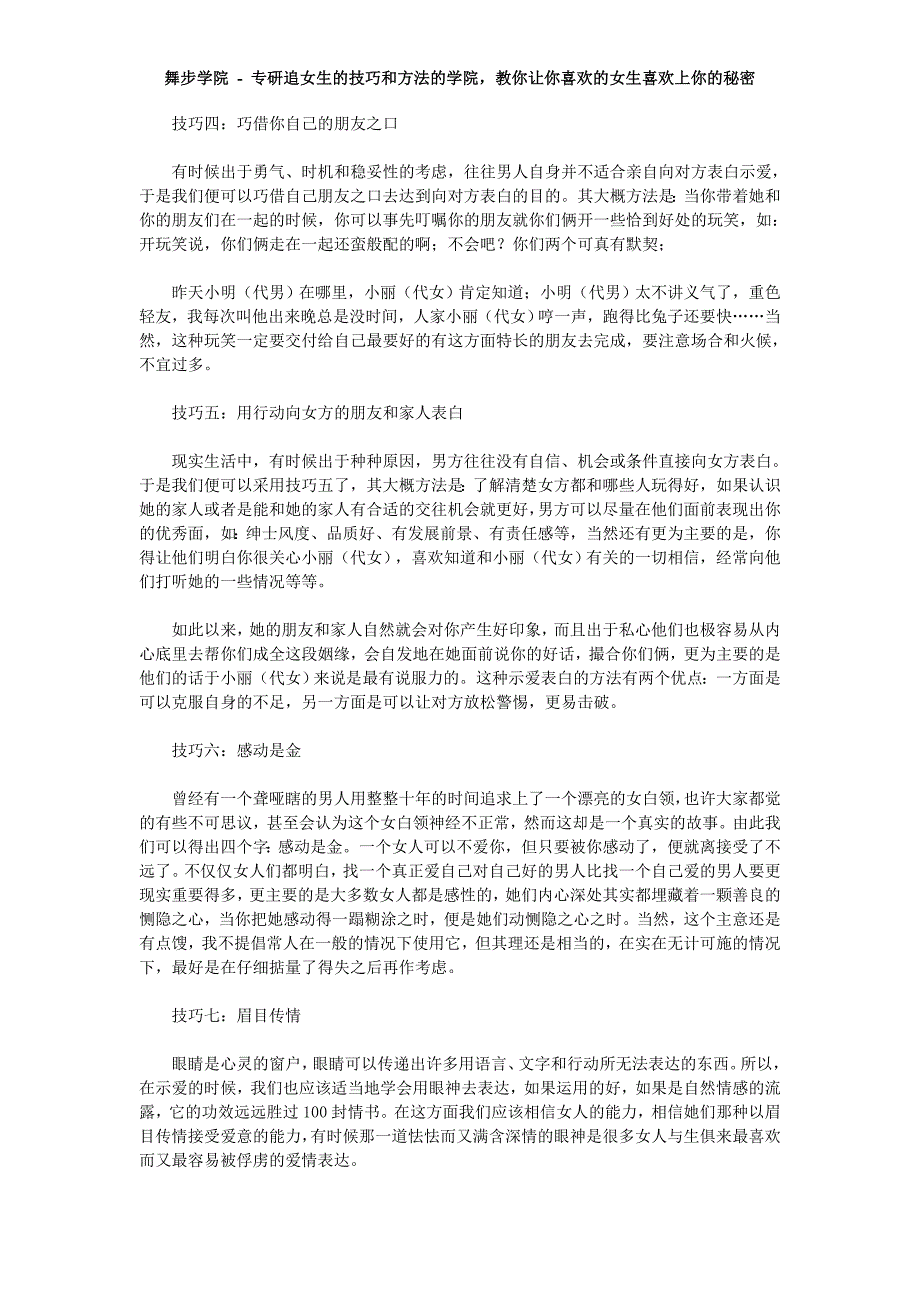 舞步学院 - 专研追女生的技巧和方法的学院，教你让你喜欢的女生喜欢上你的秘密

技巧四：巧借你自己的朋友之口

有时候出于勇气、时机和稳妥性的考虑，往往男人自身并不适合亲自向对方表白示爱，于是我们便可以巧借自己朋友之口去达到向对方表白的目的。其大概方法是：当你带着她和你的朋友们在一起的时候，你可以事先叮嘱你的朋友就你们俩开一些恰到好处的玩笑，如：开玩笑说，你们俩走在一起还蛮般配的啊；不会吧？你们两个可真有默契；

昨天小明（代男）在哪里，小丽（代女）肯定知道；小明（代男）太不讲义气了，重色轻友，我每次叫他出来晚总是没时间，人家小丽（代女）哼一声，跑得比兔子还要快……当然，这种玩笑一定要交付给自己最要好的有这方面特长的朋友去完成，要注意场合和火候，不宜过多。

技巧五：用行动向女方的朋友和家人表白

现实生活中，有时候出于种种原因，男方往往没有自信、机会或条件直接向女方表白。于是我们便可以采用技巧五了，其大概方法是：了解清楚女方都和哪些人玩得好，如果认识她的家人或者是能和她的家人有合适的交往机会就更好，男方可以尽量在他们面前表现出你的优秀面，如：绅士风度、品质好、有发展前景、有责任感等，当然还有更为主要的是，你得让他们明白你很关心小丽（代女），喜欢知道和小丽（代女）有关的一切相信，经常向他们打听她的一些情况等等。

如此以来，她的朋友和家人自然就会对你产生好印象，而且出于私心他们也极容易从内心底里去帮你们成全这段姻缘，会自发地在她面前说你的好话，撮合你们俩，更为主要的是他们的话于小丽（代女）来说是最有说服力的。这种示爱表白的方法有两个优点：一方面是可以克服自身的不足，另一方面是可以让对方放松警惕，更易击破。

技巧六：感动是金

曾经有一个聋哑瞎的男人用整整十年的时间追求上了一个漂亮的女白领，也许大家都觉的有些不可思议，甚至会认为这个女白领神经不正常，然而这却是一个真实的故事。由此我们可以得出四个字：感动是金。一个女人可以不爱你，但只要被你感动了，便就离接受了不远了。不仅仅女人们都明白，找一个真正爱自己对自己好的男人比找一个自己爱的男人要更现实重要得多，更主要的是大多数女人都是感性的，她们内心深处其实都埋藏着一颗善良的恻隐之心，当你把她感动得一蹋糊涂之时，便是她们动恻隐之心之时。当然，这个主意还是有点馊，我不提倡常人在一般的情况下使用它，但其理还是相当的，在实在无计可施的情况下，最好是在仔细掂量了得失之后再作考虑。

技巧七：眉目传情

眼睛是心灵的窗户，眼睛可以传递出许多用语言、文字和行动所无法表达的东西。所以，在示爱的时候，我们也应该适当地学会用眼神去表达，如果运用的好，如果是自然情感的流露，它的功效远远胜过 100 封情书。在这方面我们应该相信女人的能力，相信她们那种以眉目传情接受爱意的能力，有时候那一道怯怯而又满含深情的眼神是很多女人与生俱来最喜欢而又最容易被俘虏的爱情表达。